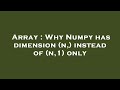 Array : Why Numpy has dimension (n,) instead of (n,1) only